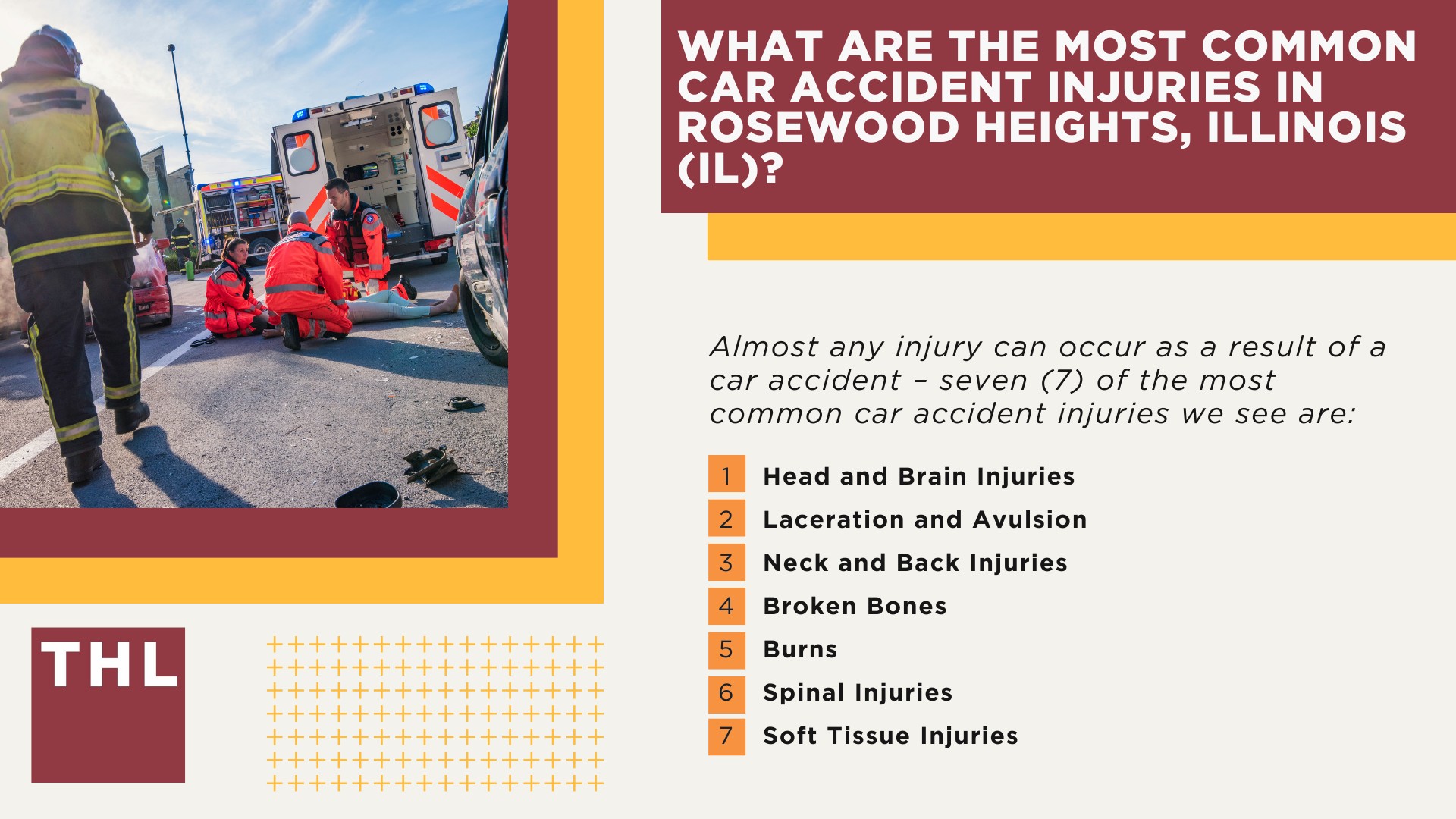 WHAT ARE THE MOST COMMON CAR ACCIDENT INJURIES IN ROSEWOOD HEIGHTS, ILLINOIS (IL)?

Almost any injury can occur as a result of a car accident – seven (7) of the most common car accident injuries we see are:

1 Head and Brain Injuries
2 Laceration and Avulsion
3 Neck and Back Injuries
4 Broken Bones
5 Burns
6 Spinal Injuries
7 Soft Tissue Injuries

THL